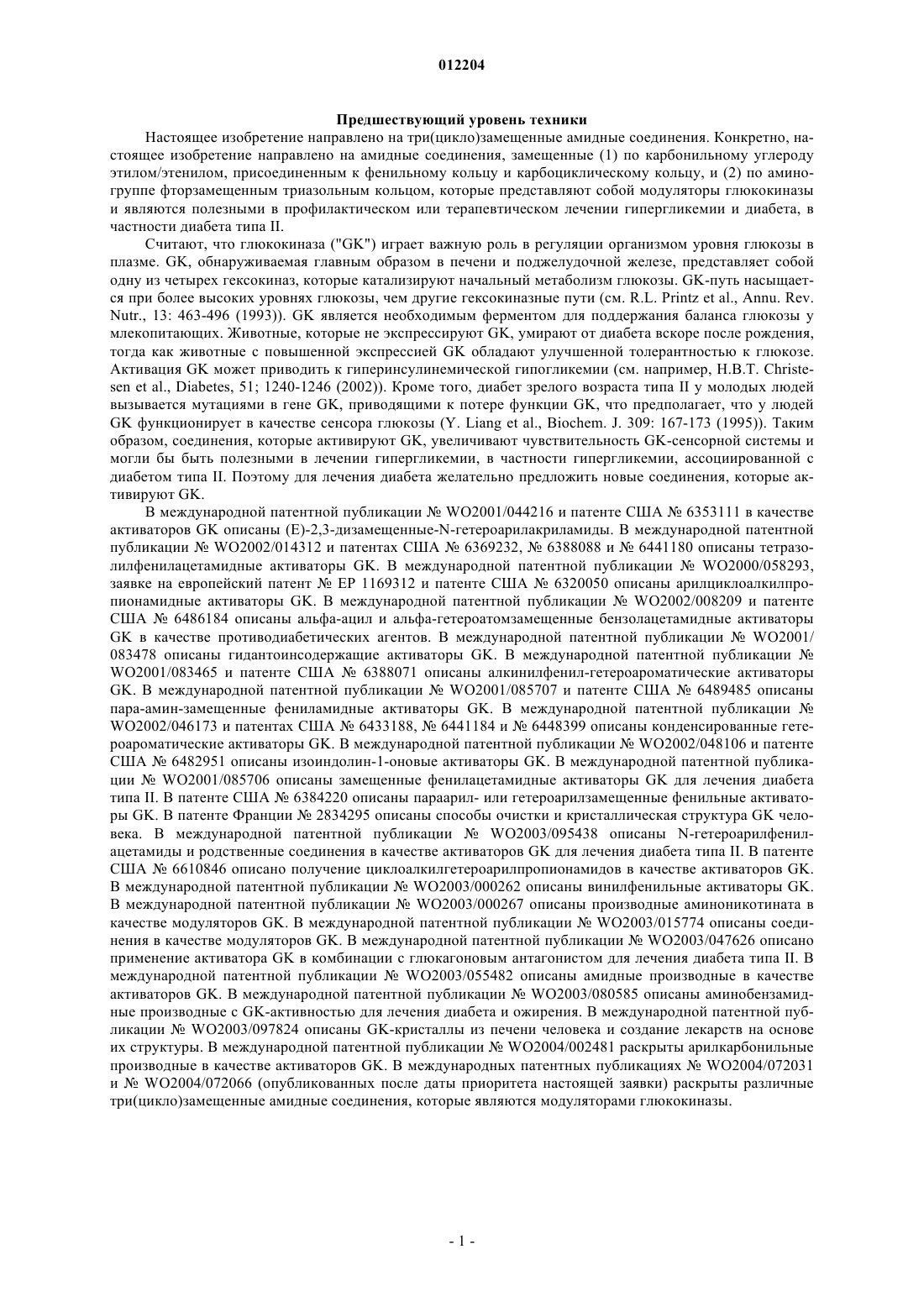 012204

Предшествующий уровень техники

Настоящее изобретение направлено на три(цикло)замещенные амидные соединения. Конкретно, настоящее изобретение направлено на амидные соединения, замещенные (1) по карбонильному углероду этилом/этенилом, присоединенным к фенильному кольцу и карбоциклическому кольцу, и (2) по аминогруппе фторзамещенным триазольным кольцом, которые представляют собой модуляторы глюкокиназы и являются полезными в профилактическом или терапевтическом лечении гипергликемии и диабета, в частности диабета типа II.

Считают, что глюкокиназа ("GK") играет важную роль в регуляции организмом уровня глюкозы в плазме. GK, обнаруживаемая главным образом в печени и поджелудочной железе, представляет собой одну из четырех гексокиназ, которые катализируют начальный метаболизм глюкозы. GK-путь насыщается при более высоких уровнях глюкозы, чем другие гексокиназные пути (см. R.L. Printz et al., Annu. Rev. Nutr., 13: 463-496 (1993)). GK является необходимым ферментом для поддержания баланса глюкозы у млекопитающих. Животные, которые не экспрессируют GK, умирают от диабета вскоре после рождения, тогда как животные с повышенной экспрессией GK обладают улучшенной толерантностью к глюкозе. Активация GK может приводить к гиперинсулинемической гипогликемии (см. например, H.B.T. Christesen et al., Diabetes, 51; 1240-1246 (2002)). Кроме того, диабет зрелого возраста типа II у молодых людей вызывается мутациями в гене GK, приводящими к потере функции GK, что предполагает, что у людей GK функционирует в качестве сенсора глюкозы (Y. Liang et al., Biochem. J. 309: 167-173 (1995)). Таким образом, соединения, которые активируют GK, увеличивают чувствительность GK-сенсорной системы и могли бы быть полезными в лечении гипергликемии, в частности гипергликемии, ассоциированной с диабетом типа II. Поэтому для лечения диабета желательно предложить новые соединения, которые активируют GK.

В международной патентной публикации № WO2001/044216 и патенте США № 6353111 в качестве активаторов GK описаны (E)-2,3-дизамещенные-N-гетероарилакриламиды. В международной патентной публикации № WO2002/014312 и патентах США № 6369232, № 6388088 и № 6441180 описаны тетразолилфенилацетамидные активаторы GK. В международной патентной публикации № WO2000/058293, заявке на европейский патент № EP 1169312 и патенте США № 6320050 описаны арилциклоалкилпропионамидные активаторы GK. В международной патентной публикации № WO2002/008209 и патенте США № 6486184 описаны альфа-ацил и альфа-гетероатомзамещенные бензолацетамидные активаторы GK в качестве противодиабетических агентов. В международной патентной публикации № WO2001/083478 описаны гидантоинсодержащие активаторы GK. В международной патентной публикации № WO2001/083465 и патенте США № 6388071 описаны алкинилфенил-гетероароматические активаторы GK. В международной патентной публикации № WO2001/085707 и патенте США № 6489485 описаны пара-амин-замещенные фениламидные активаторы GK. В международной патентной публикации № WO2002/046173 и патентах США № 6433188, № 6441184 и № 6448399 описаны конденсированные гетероароматические активаторы GK. В международной патентной публикации № WO2002/048106 и патенте США № 6482951 описаны изоиндолин-1-оновые активаторы GK. В международной патентной публикации № WO2001/085706 описаны замещенные фенилацетамидные активаторы GK для лечения диабета типа II. В патенте США № 6384220 описаны параарил- или гетероарилзамещенные фенильные активаторы GK. В патенте Франции № 2834295 описаны способы очистки и кристаллическая структура GK человека. В международной патентной публикации № WO2003/095438 описаны N-гетероарилфенилацетамиды и родственные соединения в качестве активаторов GK для лечения диабета типа II. В патенте США № 6610846 описано получение циклоалкилгетероарилпропионамидов в качестве активаторов GK. В международной патентной публикации № WO2003/000262 описаны винилфенильные активаторы GK. В международной патентной публикации № WO2003/000267 описаны производные аминоникотината в качестве модуляторов GK. В международной патентной публикации № WO2003/015774 описаны соединения в качестве модуляторов GK. В международной патентной публикации № WO2003/047626 описано применение активатора GK в комбинации с глюкагоновым антагонистом для лечения диабета типа II. В международной патентной публикации № WO2003/055482 описаны амидные производные в качестве активаторов GK. В международной патентной публикации № WO2003/080585 описаны аминобензамидные производные с GK-активностью для лечения диабета и ожирения. В международной патентной публикации № WO2003/097824 описаны GK-кристаллы из печени человека и создание лекарств на основе их структуры. В международной патентной публикации № WO2004/002481 раскрыты арилкарбонильные производные в качестве активаторов GK. В международных патентных публикациях № WO2004/072031 и № WO2004/072066 (опубликованных после даты приоритета настоящей заявки) раскрыты различные три(цикло)замещенные амидные соединения, которые являются модуляторами глюкокиназы.

- 1 -